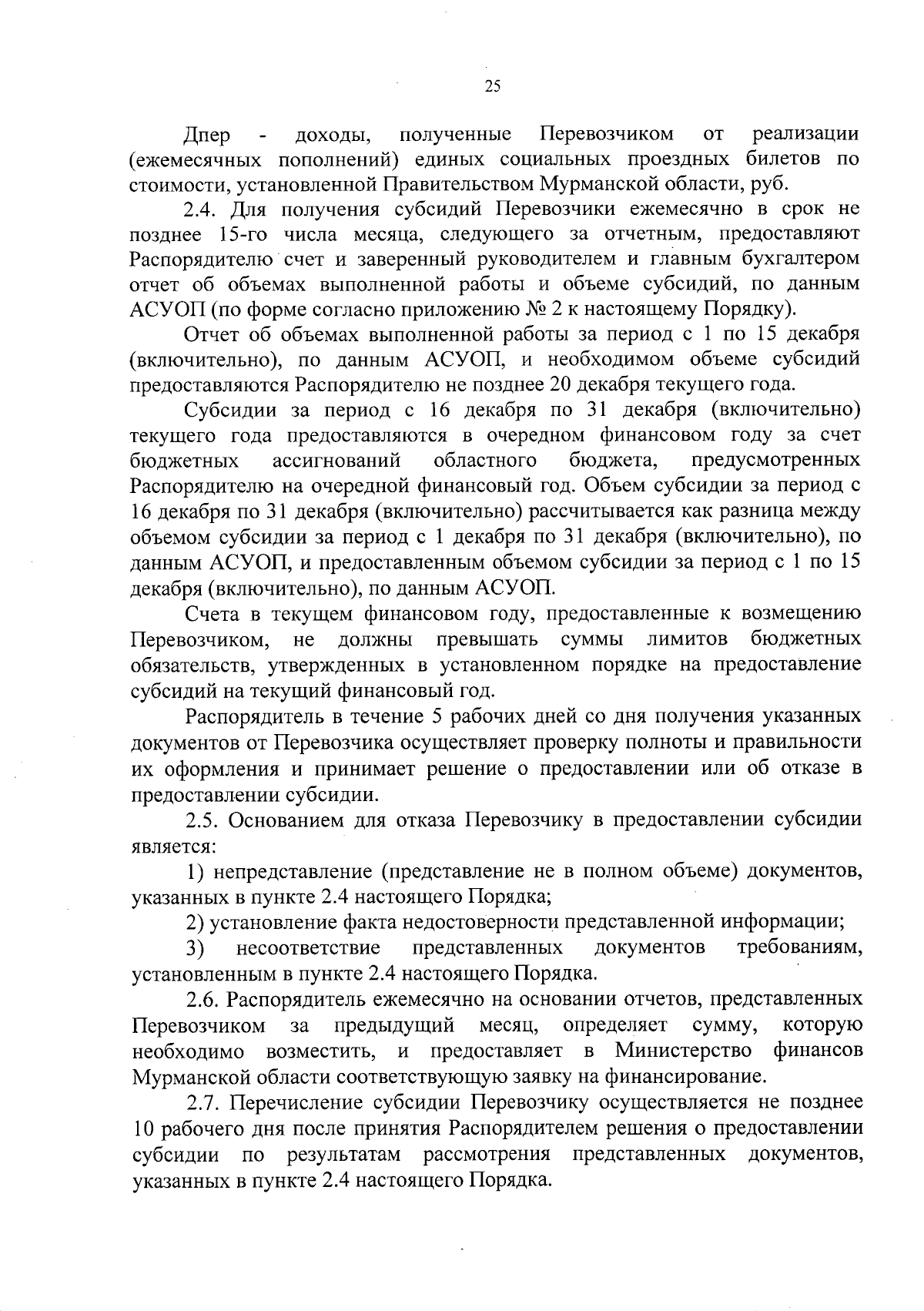 25

Дпер - доходы, полученные Перевозчиком от реализации (ежемесячных пополнений) единых социальных проездных билетов по стоимости, установленной Правительством Мурманской области, руб.

2.4. Для получения субсидий Перевозчики ежемесячно в срок не позднее 15-го числа месяца, следующего за отчетным, предоставляют Распорядителю счет и заверенный руководителем и главным бухгалтером отчет об объемах выполненной работы и объеме субсидий, по данным АСУОП (по форме согласно приложению № 2 к настоящему Порядку).

Отчет об объемах выполненной работы за период с 1 по 15 декабря (включительно), по данным АСУОП, и необходимом объеме субсидий предоставляются Распорядителю не позднее 20 декабря текущего года.

Субсидии за период с 16 декабря по 31 декабря (включительно) текущего года предоставляются в очередном финансовом году за счет бюджетных ассигнований областного бюджета, предусмотренных Распорядителю на очередной финансовый год. Объем субсидии за период с 16 декабря по 31 декабря (включительно) рассчитывается как разница между объемом субсидии за период с 1 декабря по 31 декабря (включительно), по данным АСУОП, и предоставленным объемом субсидии за период с 1 по 15 декабря (включительно), по данным АСУОП.

Счета в текущем финансовом году, предоставленные к возмещению Перевозчиком, не должны превышать суммы лимитов бюджетных обязательств, утвержденных в установленном порядке на предоставление субсидий на текущий финансовый год.

Распорядитель в течение 5 рабочих дней со дня получения указанных документов от Перевозчика осуществляет проверку полноты и правильности их оформления и принимает решение о предоставлении или об отказе в предоставлении субсидии.

2.5. Основанием для отказа Перевозчику в предоставлении субсидии является:

1) непредставление (представление не в полном объеме) документов, указанных в пункте 2.4 настоящего Порядка;

2) установление факта недостоверности представленной информации;

3) несоответствие представленных документов требованиям, установленным в пункте 2.4 настоящего Порядка.

2.6. Распорядитель ежемесячно на основании отчетов, представленных Перевозчиком за предыдущий месяц, определяет сумму, которую необходимо возместить, и предоставляет в Министерство финансов Мурманской области соответствующую заявку на финансирование.

2.7. Перечисление субсидии Перевозчику осуществляется не позднее 10 рабочего дня после принятия Распорядителем решения о предоставлении субсидии по результатам рассмотрения представленных документов, указанных в пункте 2.4 настоящего Порядка.